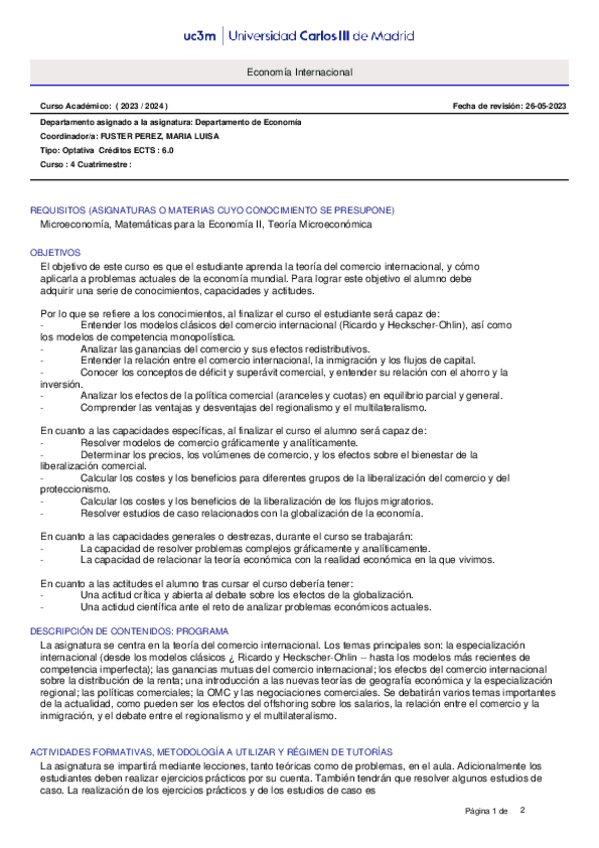 uc3m | Universidad Carlos III de Madrid

Economía Internacional

Curso Académico: ( 2023 / 2024 )

Fecha de revisión: 26-05-2023

Departamento asignado a la asignatura: Departamento de Economía

Coordinador/a: FUSTER PEREZ, MARIA LUISA

Tipo: Optativa Créditos ECTS : 6.0

Curso : 4 Cuatrimestre :

REQUISITOS (ASIGNATURAS O MATERIAS CUYO CONOCIMIENTO SE PRESUPONE)

Microeconomía, Matemáticas para la Economía II, Teoría Microeconómica

OBJETIVOS

El objetivo de este curso es que el estudiante aprenda la teoría del comercio internacional, y cómo aplicarla a problemas actuales de la economía mundial. Para lograr este objetivo el alumno debe adquirir una serie de conocimientos, capacidades y actitudes.

Por lo que se refiere a los conocimientos, al finalizar el curso el estudiante será capaz de:
- Entender los modelos clásicos del comercio internacional (Ricardo y Heckscher-Ohlin), así como los modelos de competencia monopolística.
- Analizar las ganancias del comercio y sus efectos redistributivos.
- Entender la relación entre el comercio internacional, la inmigración y los flujos de capital.
- Conocer los conceptos de déficit y superávit comercial, y entender su relación con el ahorro y la inversión.
- Analizar los efectos de la política comercial (aranceles y cuotas) en equilibrio parcial y general.
- Comprender las ventajas y desventajas del regionalismo y el multilateralismo.

En cuanto a las capacidades específicas, al finalizar el curso el alumno será capaz de:
- Resolver modelos de comercio gráficamente y analíticamente.
- Determinar los precios, los volúmenes de comercio, y los efectos sobre el bienestar de la liberalización comercial.
- Calcular los costes y los beneficios para diferentes grupos de la liberalización del comercio y del proteccionismo.
- Calcular los costes y los beneficios de la liberalización de los flujos migratorios.
- Resolver estudios de caso relacionados con la globalización de la economía.

En cuanto a las capacidades generales o destrezas, durante el curso se trabajarán:
- La capacidad de resolver problemas complejos gráficamente y analíticamente.
- La capacidad de relacionar la teoría económica con la realidad económica en la que vivimos.

En cuanto a las actitudes el alumno tras cursar el curso debería tener:
- Una actitud crítica y abierta al debate sobre los efectos de la globalización.
- Una actidud científica ante el reto de analizar problemas económicos actuales.

DESCRIPCIÓN DE CONTENIDOS: PROGRAMA

La asignatura se centra en la teoría del comercio internacional. Los temas principales son: la especialización internacional (desde los modelos clásicos ¿ Ricardo y Heckscher-Ohlin -- hasta los modelos más recientes de competencia imperfecta); las ganancias mutuas del comercio internacional; los efectos del comercio internacional sobre la distribución de la renta; una introducción a las nuevas teorías de geografía económica y la especialización regional; las políticas comerciales; la OMC y las negociaciones comerciales. Se debatirán varios temas importantes de la actualidad, como pueden ser los efectos del offshoring sobre los salarios, la relación entre el comercio y la inmigración, y el debate entre el regionalismo y el multilateralismo.

ACTIVIDADES FORMATIVAS, METODOLOGÍA A UTILIZAR Y RÉGIMEN DE TUTORÍAS

La asignatura se impartirá mediante lecciones, tanto teóricas como de problemas, en el aula. Adicionalmente los estudiantes deben realizar ejercicios prácticos por su cuenta. También tendrán que resolver algunos estudios de caso. La realización de los ejercicios prácticos y de los estudios de caso es

Página 1 de 2